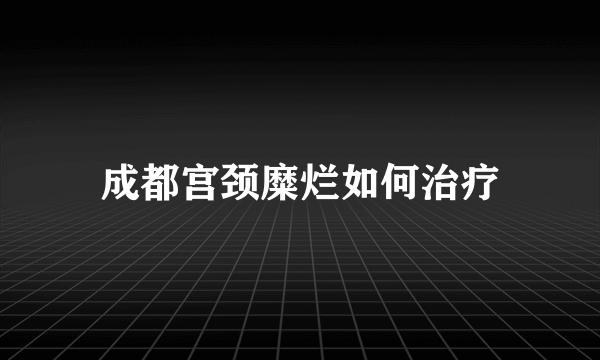 成都宫颈糜烂如何治疗